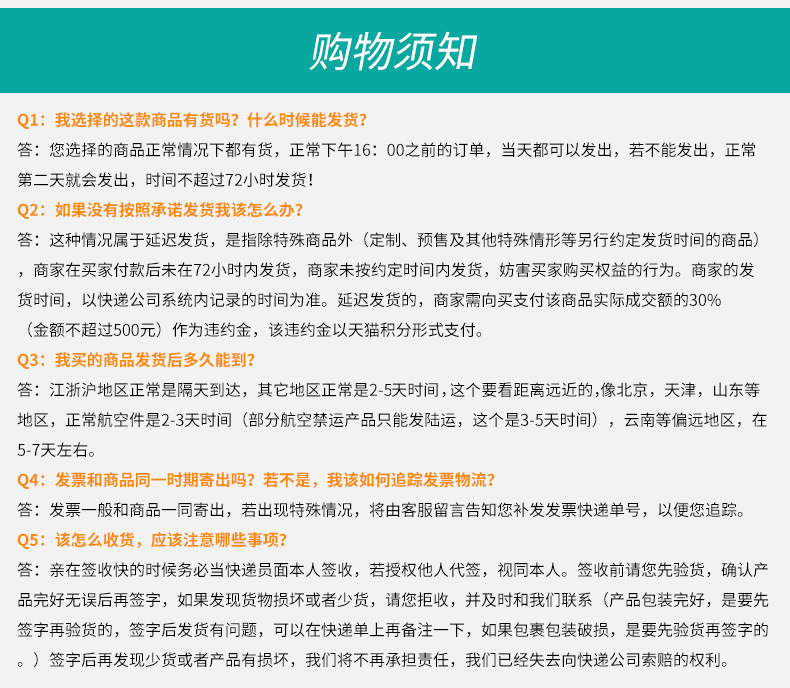 购物须知

Q1：我选择的这款商品有货吗？什么时候能发货？

答：您选择的商品正常情况下都有货，正常下午16：00之前的订单，当天都可以发出，若不能发出，正常第二天就会发出，时间不超过72小时发货！

Q2：如果没有按照承诺发货我该怎么办？

答：这种情况属于延迟发货，是指除特殊商品外（定制、预售及其他特殊情形等另行约定发货时间的商品），商家在买家付款后未在72小时内发货，商家未按约定时间内发货，妨害买家购买权益的行为。商家的发货时间，以快递公司系统内记录的时间为准。延迟发货的，商家需向买支付该商品实际成交额的30%（金额不超过500元）作为违约金，该违约金以天猫积分形式支付。

Q3：我买的商品发货后多久能到？

答：江浙沪地区正常是隔天到达，其它地区正常是2-5天时间，这个要看距离远近的,像北京，天津，山东等地区，正常航空件是2-3天时间（部分航空禁运产品只能发陆运，这个是3-5天时间），云南等偏远地区，在5-7天左右。

Q4：发票和商品同一时期寄出吗？若不是，我该如何追踪发票物流？

答：发票一般和商品一同寄出，若出现特殊情况，将由客服留言告知您补发发票快递单号，以便您追踪。

Q5：该怎么收货，应该注意哪些事项？

答：亲在签收快的时候务必当快递员面本人签收，若授权他人代签，视同本人。签收前请您先验货，确认产品完好无误后再签字，如果发现货物损坏或者少货，请您拒收，并及时和我们联系（产品包装完好，是要先签字再验货的，签字后发货有问题，可以在快递单上再备注一下，如果包裹包装破损，是要先验货再签字的。）签字后再发现少货或者产品有损坏，我们将不再承担责任，我们已经失去向快递公司索赔的权利。